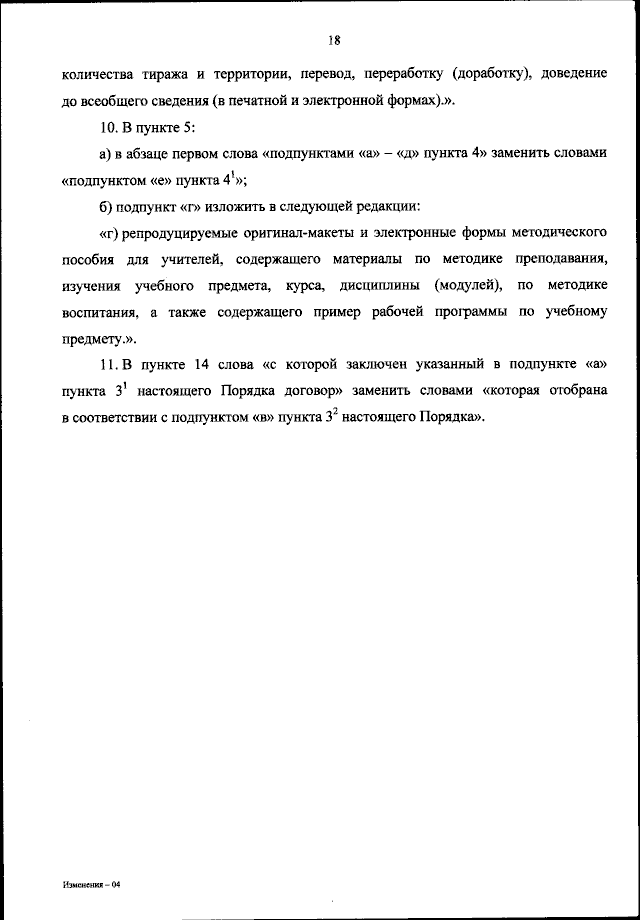 18

количества тиража и территории, перевод, переработку (доработку), доведение до всеобщего сведения (в печатной и электронной формах).».

10. В пункте 5:

а) в абзаце первом слова «подпунктами «а» – «д» пункта 4» заменить словами «подпунктом «е» пункта $4^1$»;

б) подпункт «г» изложить в следующей редакции:

«г) репродуцируемые оригинал-макеты и электронные формы методического пособия для учителей, содержащего материалы по методике преподавания, изучения учебного предмета, курса, дисциплины (модулей), по методике воспитания, а также содержащего пример рабочей программы по учебному предмету.».

11. В пункте 14 слова «с которой заключен указанный в подпункте «а» пункта $3^1$ настоящего Порядка договор» заменить словами «которая отобрана в соответствии с подпунктом «в» пункта $3^2$ настоящего Порядка».

Изменения – 04